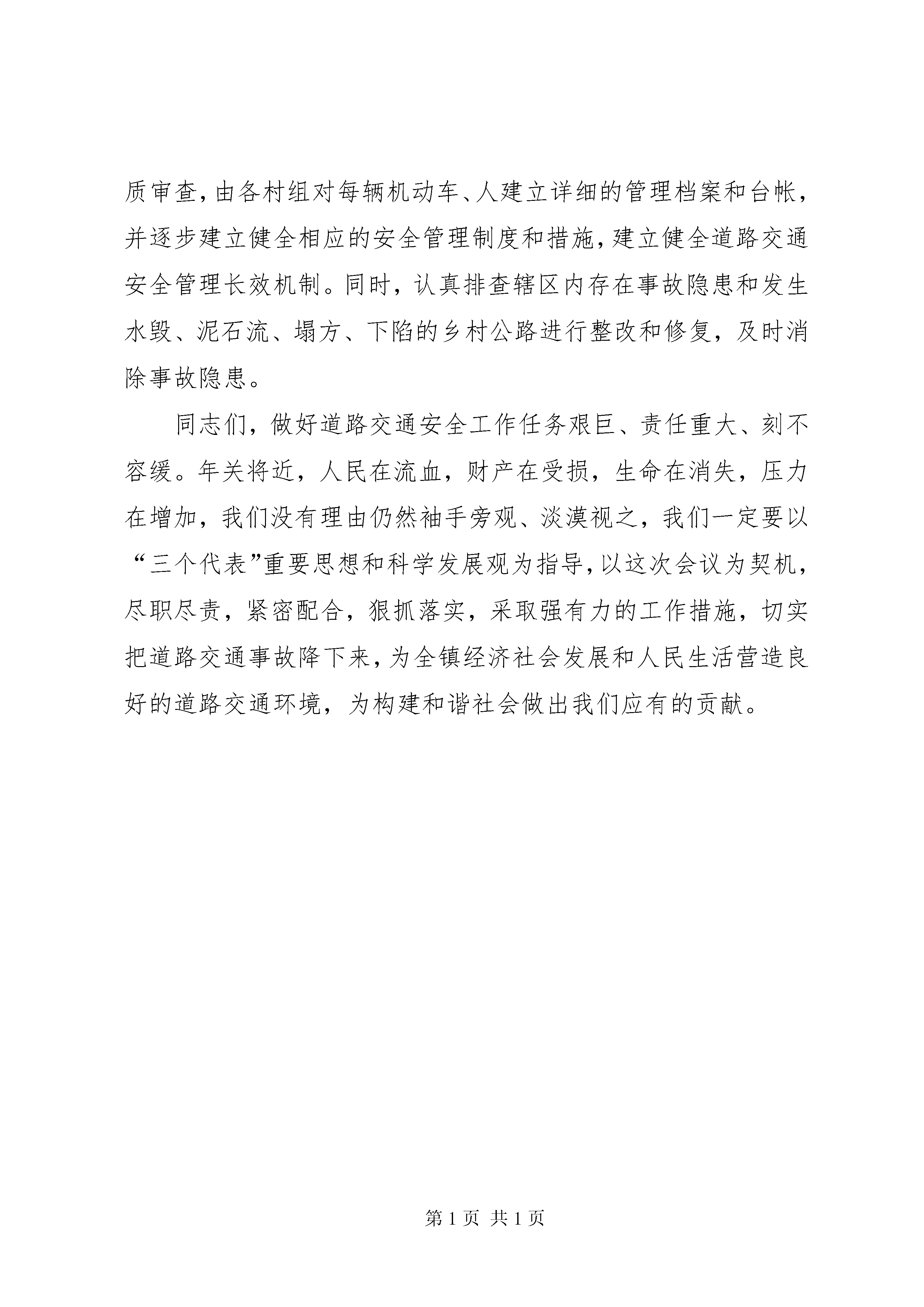 质审查，由各村组对每辆机动车、人建立详细的管理档案和台帐，并逐步建立健全相应的安全管理制度和措施，建立健全道路交通安全管理长效机制。同时，认真排查辖区内存在事故隐患和发生水毁、泥石流、塌方、下陷的乡村公路进行整改和修复，及时消除事故隐患。

同志们，做好道路交通安全工作任务艰巨、责任重大、刻不容缓。年关将近，人民在流血，财产在受损，生命在消失，压力在增加，我们没有理由仍然袖手旁观、淡漠视之，我们一定要以“三个代表”重要思想和科学发展观为指导，以这次会议为契机，尽职尽责，紧密配合，狠抓落实，采取强有力的工作措施，切实把道路交通事故降下来，为全镇经济社会发展和人民生活营造良好的道路交通环境，为构建和谐社会做出我们应有的贡献。

第 1 页 共 1 页